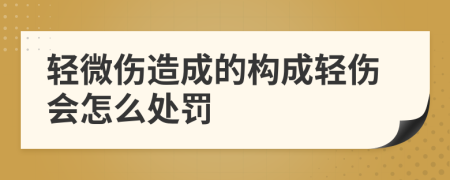 轻微伤造成的构成轻伤会怎么处罚